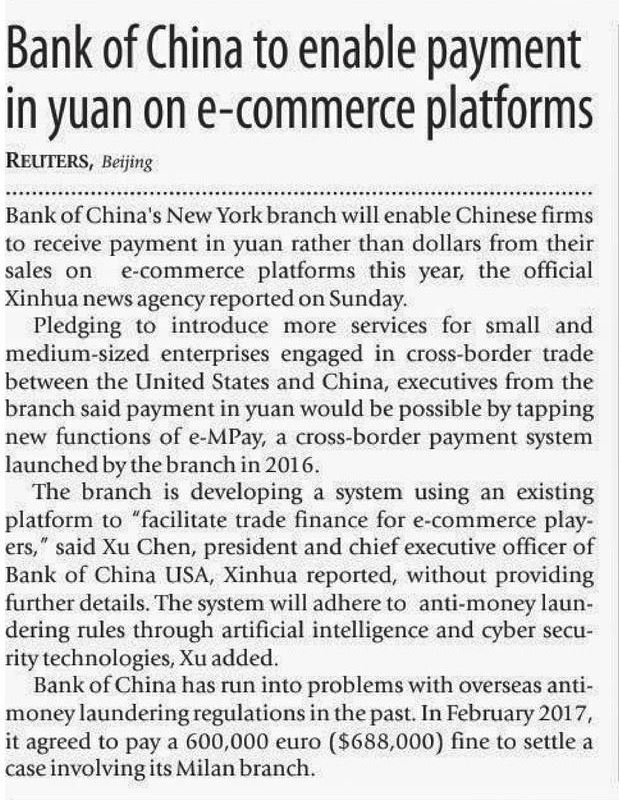 Bank of China to enable payment in yuan on e-commerce platforms

REUTERS, Beijing

Bank of China's New York branch will enable Chinese firms to receive payment in yuan rather than dollars from their sales on e-commerce platforms this year, the official Xinhua news agency reported on Sunday.

Pledging to introduce more services for small and medium-sized enterprises engaged in cross-border trade between the United States and China, executives from the branch said payment in yuan would be possible by tapping new functions of e-MPay, a cross-border payment system launched by the branch in 2016.

The branch is developing a system using an existing platform to "facilitate trade finance for e-commerce players," said Xu Chen, president and chief executive officer of Bank of China USA, Xinhua reported, without providing further details. The system will adhere to anti-money laundering rules through artificial intelligence and cyber security technologies, Xu added.

Bank of China has run into problems with overseas anti-money laundering regulations in the past. In February 2017, it agreed to pay a 600,000 euro ($688,000) fine to settle a case involving its Milan branch.